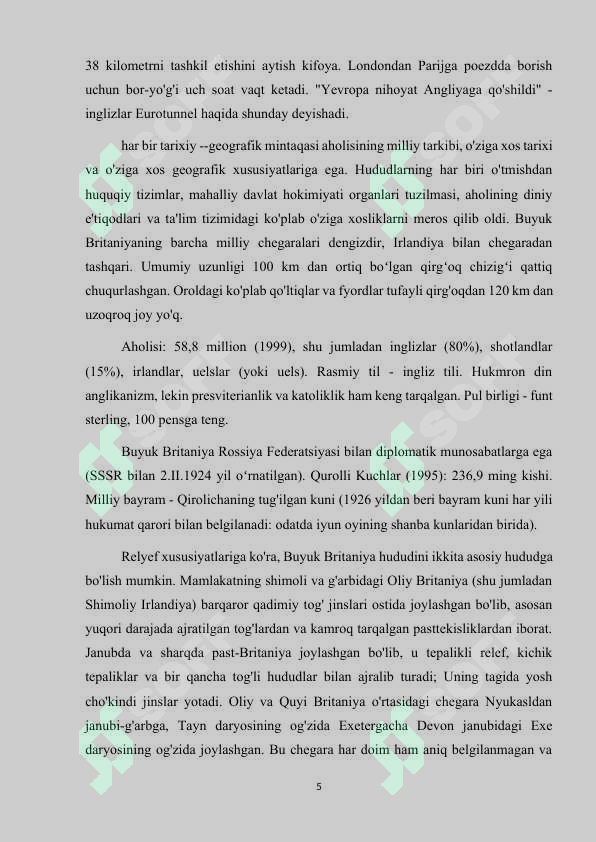 38 kilometrni tashkil etishini aytish kifoya. Londondan Parijga poezdda borish uchun bor-yo'g'i uch soat vaqt ketadi. "Yevropa nihoyat Angliyaga qo'shildi" - inglizlar Eurotunnel haqida shunday deyishadi.

har bir tarixiy --geografik mintaqasi aholisining milliy tarkibi, o'ziga xos tarixi va o'ziga xos geografik xususiyatlariga ega. Hududlarning har biri o'tmishdan huquqiy tizimlar, mahalliy davlat hokimiyati organlari tuzilmasi, aholining diniy e'tiqodlari va ta'lim tizimidagi ko'plab o'ziga xosliklarni meros qilib oldi. Buyuk Britaniyaning barcha milliy chegaralari dengizdir, Irlandiya bilan chegaradan tashqari. Umumiy uzunligi 100 km dan ortiq bo‘lgan qirg‘oq chizig‘i qattiq chuqurlashgan. Oroldagi ko'plab qo'ltiqlar va fyordlar tufayli qirg'oqdan 120 km dan uzoqroq joy yo'q.

Aholisi: 58,8 million (1999), shu jumladan inglizlar (80%), shotlandlar (15%), irlandlar, uelslar (yoki uels). Rasmiy til - ingliz tili. Hukmron din anglikanizm, lekin presviterianlik va katoliklik ham keng tarqalgan. Pul birligi - funt sterling, 100 pensga teng.

Buyuk Britaniya Rossiya Federatsiyasi bilan diplomatik munosabatlarga ega (SSSR bilan 2.II.1924 yil o‘rnatilgan). Qurolli Kuchlar (1995): 236,9 ming kishi. Milliy bayram - Qirolichaning tug'ilgan kuni (1926 yildan beri bayram kuni har yili hukumat qarori bilan belgilanadi: odatda iyun oyining shanba kunlaridan birida).

Relyef xususiyatlariga ko'ra, Buyuk Britaniya hududini ikkita asosiy hududga bo'lish mumkin. Mamlakatning shimoli va g'arbidagi Oliy Britaniya (shu jumladan Shimoliy Irlandiya) barqaror qadimiy tog' jinslari ostida joylashgan bo'lib, asosan yuqori darajada ajratilgan tog'lardan va kamroq tarqalgan pasttekisliklardan iborat. Janubda va sharqda past-Britaniya joylashgan bo'lib, u tepalikli relef, kichik tepaliklar va bir qancha tog'li hududlar bilan ajralib turadi; Uning tagida yosh cho'kindi jinslar yotadi. Oliy va Quyi Britaniya o'rtasidagi chegara Nyukasldan janubi-g'arbga, Tayn daryosining og'zida Exetergacha Devon janubidagi Exe daryosining og'zida joylashgan. Bu chegara har doim ham aniq belgilanmagan va

5